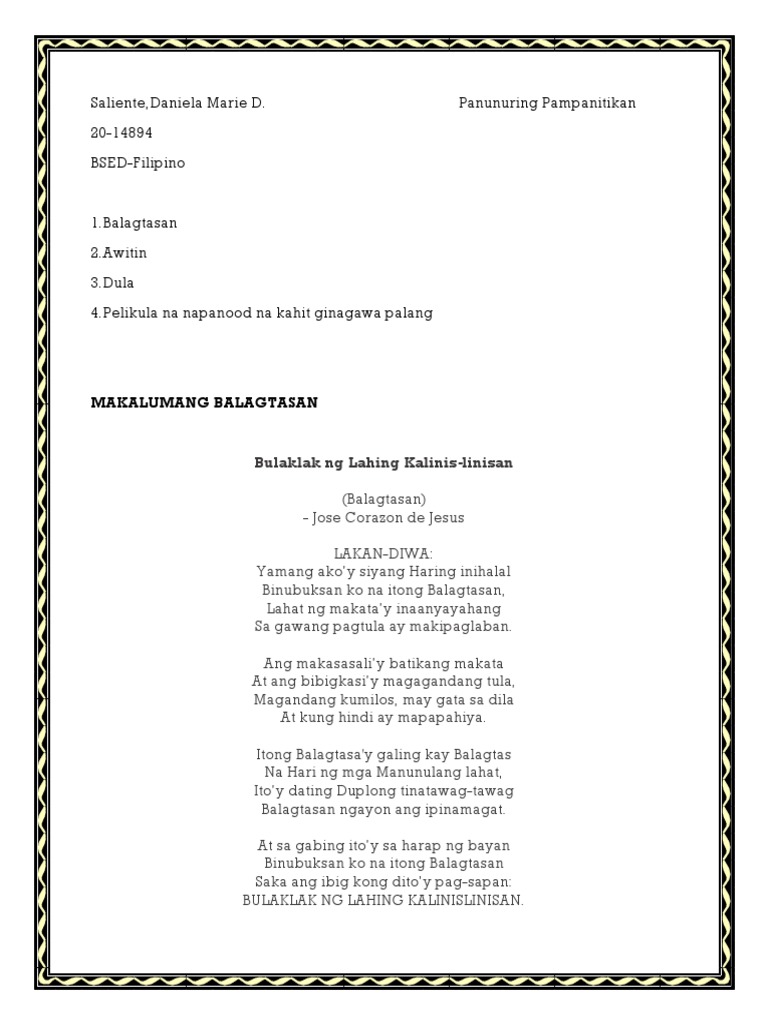 Saliente,Daniela Marie D.

Panunuring Pampanitikan

20-14894

BSED-Filipino

1.Balagtasan

2.Awitin

3.Dula

4.Pelikula na napanood na kahit ginagawa palang

MAKALUMANG BALAGTASAN

Bulaklak ng Lahing Kalinis-linisan

(Balagtasan)
- Jose Corazon de Jesus

LAKAN-DIWA:
Yamang ako'y siyang Haring inihalal
Binubuksan ko na itong Balagtasan,
Lahat ng makata'y inaanyayahang
Sa gawang pagtula ay makipaglaban.

Ang makasasali'y batikang makata
At ang bibigkasi'y magagandang tula,
Magandang kumilos, may gata sa dila
At kung hindi ay mapapahiya.

Itong Balagtasa'y galing kay Balagtas
Na Hari ng mga Manunulang lahat,
Ito'y dating Duplong tinatawag-tawag
Balagtasan ngayon ang ipinamagat.

At sa gabing ito'y sa harap ng bayan
Binubuksan ko na itong Balagtasan
Saka ang ibig kong dito'y pag-sapan:
BULAKLAK NG LAHING KALINISLINISAN.